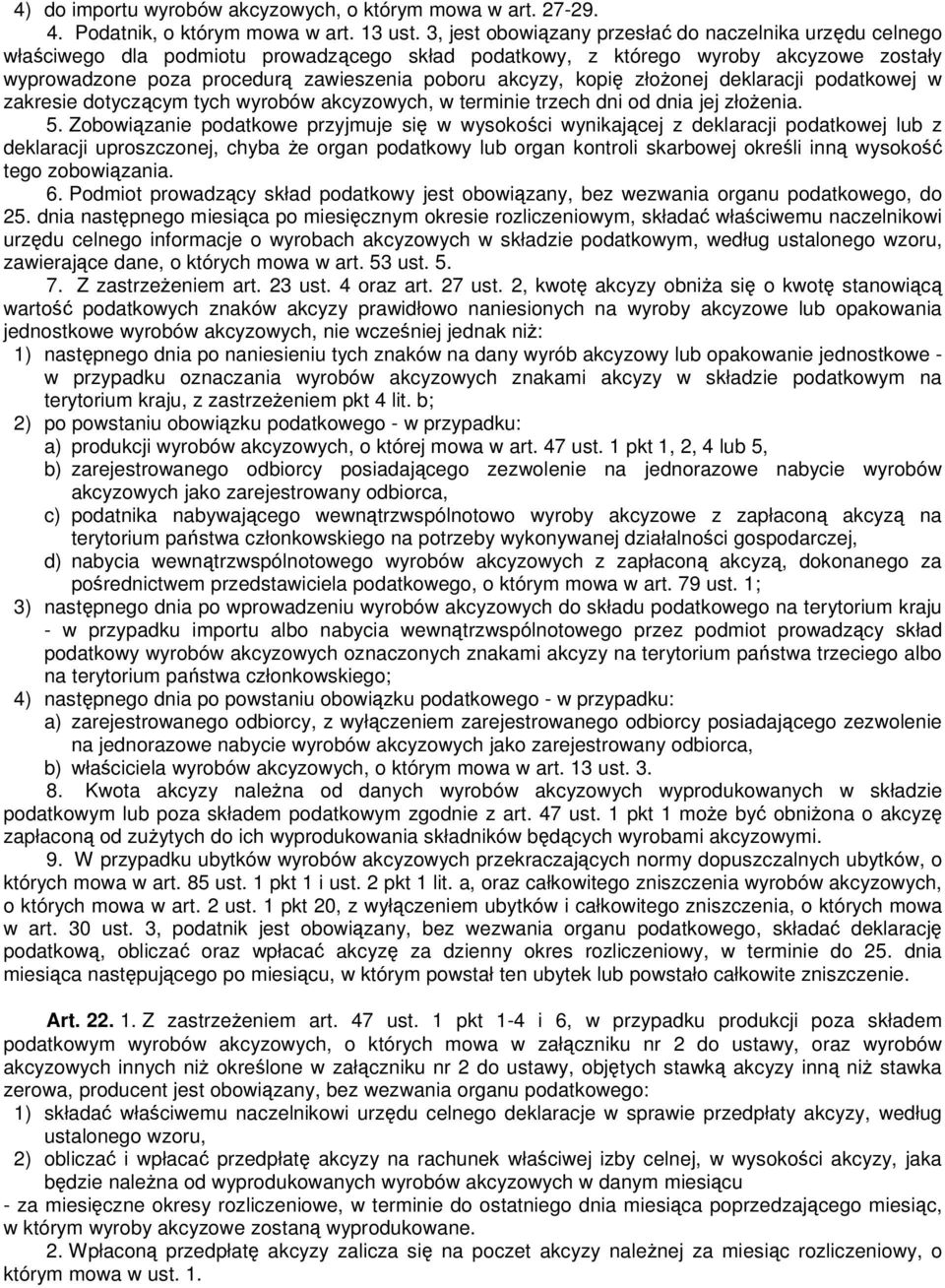 4) do importu wyrobów akcyzowych, o którym mowa w art. 27-29.

4. Podatnik, o którym mowa w art. 13 ust. 3, jest obowiązany przesłać do naczelnika urzędu celnego właściwego dla podmiotu prowadzącego skład podatkowy, z którego wyroby akcyzowe zostały wyprowadzone poza procedurą zawieszenia poboru akcyzy, kopię złożonej deklaracji podatkowej w zakresie dotyczącym tych wyrobów akcyzowych, w terminie trzech dni od dnia jej złożenia.

5. Zobowiązanie podatkowe przyjmuje się w wysokości wynikającej z deklaracji podatkowej lub z deklaracji uproszczonej, chyba że organ podatkowy lub organ kontroli skarbowej określi inną wysokość tego zobowiązania.

6. Podmiot prowadzący skład podatkowy jest obowiązany, bez wezwania organu podatkowego, do 25. dnia następnego miesiąca po miesięcznym okresie rozliczeniowym, składać właściwemu naczelnikowi urzędu celnego informacje o wyrobach akcyzowych w składzie podatkowym, według ustalonego wzoru, zawierające dane, o których mowa w art. 53 ust. 5.

7. Z zastrzeżeniem art. 23 ust. 4 oraz art. 27 ust. 2, kwotę akcyzy obniża się o kwotę stanowiącą wartość podatkowych znaków akcyzy prawidłowo naniesionych na wyroby akcyzowe lub opakowania jednostkowe wyrobów akcyzowych, nie wcześniej jednak niż:

1) następnego dnia po naniesieniu tych znaków na dany wyrób akcyzowy lub opakowanie jednostkowe - w przypadku oznaczania wyrobów akcyzowych znakami akcyzy w składzie podatkowym na terytorium kraju, z zastrzeżeniem pkt 4 lit. b;

2) po powstaniu obowiązku podatkowego - w przypadku:
a) produkcji wyrobów akcyzowych, o której mowa w art. 47 ust. 1 pkt 1, 2, 4 lub 5,
b) zarejestrowanego odbiorcy posiadającego zezwolenie na jednorazowe nabycie wyrobów akcyzowych jako zarejestrowany odbiorca,
c) podatnika nabywającego wewnątrzwspólnotowo wyroby akcyzowe z zapłaconą akcyzą na terytorium państwa członkowskiego na potrzeby wykonywanej działalności gospodarczej,
d) nabycia wewnątrzwspólnotowego wyrobów akcyzowych z zapłaconą akcyzą, dokonanego za pośrednictwem przedstawiciela podatkowego, o którym mowa w art. 79 ust. 1;

3) następnego dnia po wprowadzeniu wyrobów akcyzowych do składu podatkowego na terytorium kraju - w przypadku importu albo nabycia wewnątrzwspólnotowego przez podmiot prowadzący skład podatkowy wyrobów akcyzowych oznaczonych znakami akcyzy na terytorium państwa trzeciego albo na terytorium państwa członkowskiego;

4) następnego dnia po powstaniu obowiązku podatkowego - w przypadku:
a) zarejestrowanego odbiorcy, z wyłączeniem zarejestrowanego odbiorcy posiadającego zezwolenie na jednorazowe nabycie wyrobów akcyzowych jako zarejestrowany odbiorca,
b) właściciela wyrobów akcyzowych, o którym mowa w art. 13 ust. 3.

8. Kwota akcyzy należna od danych wyrobów akcyzowych wyprodukowanych w składzie podatkowym lub poza składem podatkowym zgodnie z art. 47 ust. 1 pkt 1 może być obniżona o akcyzę zapłaconą od zużytych do ich wyprodukowania składników będących wyrobami akcyzowymi.

9. W przypadku ubytków wyrobów akcyzowych przekraczających normy dopuszczalnych ubytków, o których mowa w art. 85 ust. 1 pkt 1 i ust. 2 pkt 1 lit. a, oraz całkowitego zniszczenia wyrobów akcyzowych, o których mowa w art. 2 ust. 1 pkt 20, z wyłączeniem ubytków i całkowitego zniszczenia, o których mowa w art. 30 ust. 3, podatnik jest obowiązany, bez wezwania organu podatkowego, składać deklarację podatkową, obliczać oraz wpłacać akcyzę za dzienny okres rozliczeniowy, w terminie do 25. dnia miesiąca następującego po miesiącu, w którym powstał ten ubytek lub powstało całkowite zniszczenie.

Art. 22. 1. Z zastrzeżeniem art. 47 ust. 1 pkt 1-4 i 6, w przypadku produkcji poza składem podatkowym wyrobów akcyzowych, o których mowa w załączniku nr 2 do ustawy, oraz wyrobów akcyzowych innych niż określone w załączniku nr 2 do ustawy, objętych stawką akcyzy inną niż stawka zerowa, producent jest obowiązany, bez wezwania organu podatkowego:

1) składać właściwemu naczelnikowi urzędu celnego deklaracje w sprawie przedpłaty akcyzy, według ustalonego wzoru,

2) obliczać i wpłacać przedpłatę akcyzy na rachunek właściwej izby celnej, w wysokości akcyzy, jaka będzie należna od wyprodukowanych wyrobów akcyzowych w danym miesiącu

- za miesięczne okresy rozliczeniowe, w terminie do ostatniego dnia miesiąca poprzedzającego miesiąc, w którym wyroby akcyzowe zostaną wyprodukowane.

2. Wpłaconą przedpłatę akcyzy zalicza się na poczet akcyzy należnej za miesiąc rozliczeniowy, o którym mowa w ust. 1.